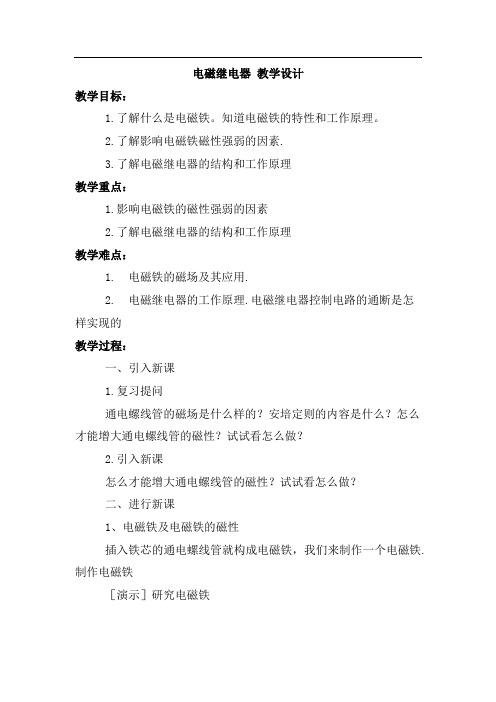 电磁继电器 教学设计

教学目标：

1.了解什么是电磁铁。知道电磁铁的特性和工作原理。

2.了解影响电磁铁磁性强弱的因素.

3.了解电磁继电器的结构和工作原理

教学重点：

1.影响电磁铁的磁性强弱的因素

2.了解电磁继电器的结构和工作原理

教学难点：

1. 电磁铁的磁场及其应用.

2. 电磁继电器的工作原理.电磁继电器控制电路的通断是怎样实现的

教学过程：

一、引入新课

1.复习提问

通电螺线管的磁场是什么样的？安培定则的内容是什么？怎么才能增大通电螺线管的磁性？试试看怎么做？

2.引入新课

怎么才能增大通电螺线管的磁性？试试看怎么做？

二、进行新课

1、电磁铁及电磁铁的磁性

插入铁芯的通电螺线管就构成电磁铁，我们来制作一个电磁铁.制作电磁铁

［演示］研究电磁铁